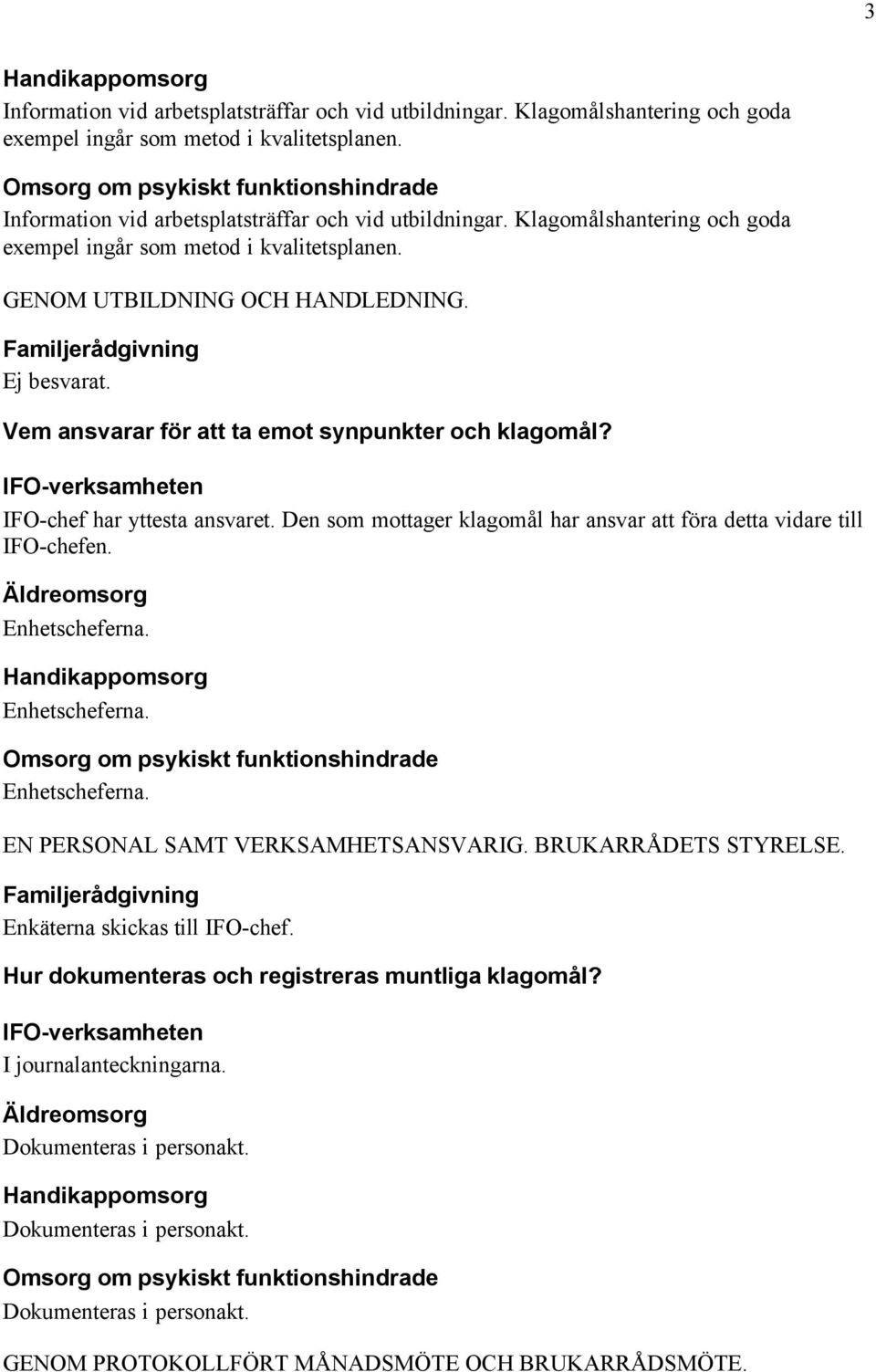 3

Handikappomsorg
Information vid arbetsplatsträffar och vid utbildningar. Klagomålshantering och goda exempel ingår som metod i kvalitetsplanen.

Omsorg om psykiskt funktionshindrade
Information vid arbetsplatsträffar och vid utbildningar. Klagomålshantering och goda exempel ingår som metod i kvalitetsplanen.

GENOM UTBILDNING OCH HANDLEDNING.

Familjerådgivning
Ej besvarat.

Vem ansvarar för att ta emot synpunkter och klagomål?

IFO-verksamheten
IFO-chef har yttesta ansvaret. Den som mottager klagomål har ansvar att föra detta vidare till IFO-chefen.

Äldreomsorg
Enhetscheferna.

Handikappomsorg
Enhetscheferna.

Omsorg om psykiskt funktionshindrade
Enhetscheferna.

EN PERSONAL SAMT VERKSAMHETSANSVARIG. BRUKARRÅDETS STYRELSE.

Familjerådgivning
Enkäterna skickas till IFO-chef.

Hur dokumenteras och registreras muntliga klagomål?

IFO-verksamheten
I journalanteckningarna.

Äldreomsorg
Dokumenteras i personakt.

Handikappomsorg
Dokumenteras i personakt.

Omsorg om psykiskt funktionshindrade
Dokumenteras i personakt.

GENOM PROTOKOLLFÖRT MÅNADSMÖTE OCH BRUKARRÅDSMÖTE.